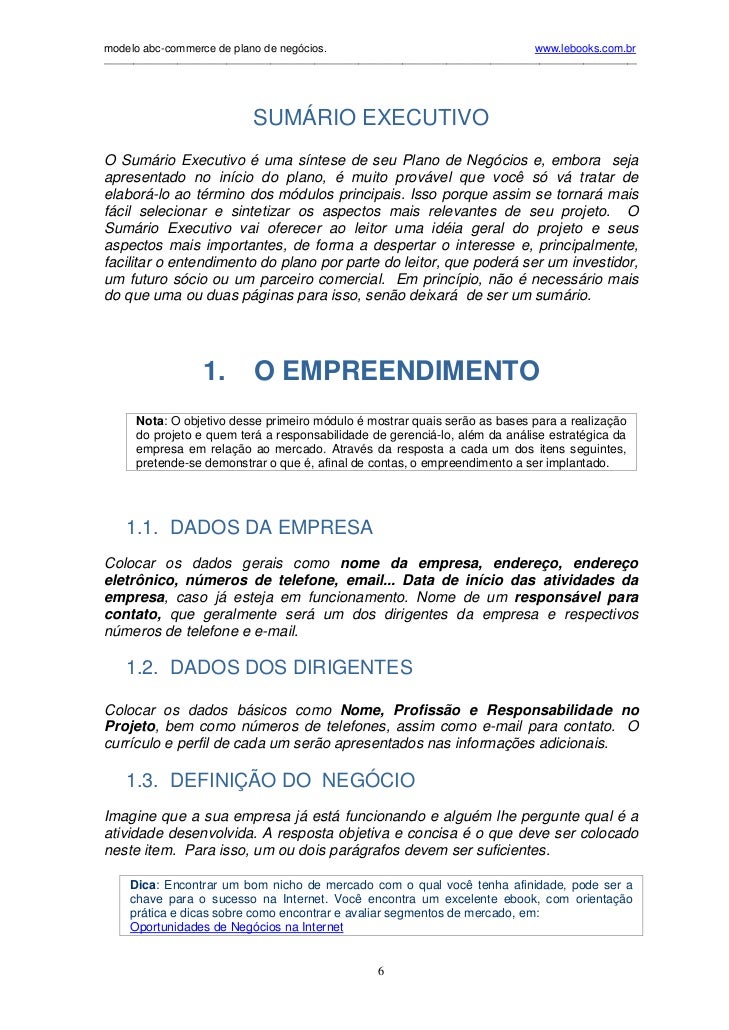 modelo abc-commerce de plano de negócios. www.lebooks.com.br

SUMÁRIO EXECUTIVO

O Sumário Executivo é uma síntese de seu Plano de Negócios e, embora seja apresentado no início do plano, é muito provável que você só vá tratar de elaborá-lo ao término dos módulos principais. Isso porque assim se tornará mais fácil selecionar e sintetizar os aspectos mais relevantes de seu projeto. O Sumário Executivo vai oferecer ao leitor uma idéia geral do projeto e seus aspectos mais importantes, de forma a despertar o interesse e, principalmente, facilitar o entendimento do plano por parte do leitor, que poderá ser um investidor, um futuro sócio ou um parceiro comercial. Em princípio, não é necessário mais do que uma ou duas páginas para isso, senão deixará de ser um sumário.

1. O EMPREENDIMENTO

Nota: O objetivo desse primeiro módulo é mostrar quais serão as bases para a realização do projeto e quem terá a responsabilidade de gerenciá-lo, além da análise estratégica da empresa em relação ao mercado. Através da resposta a cada um dos itens seguintes, pretende-se demonstrar o que é, afinal de contas, o empreendimento a ser implantado.

1.1. DADOS DA EMPRESA

Colocar os dados gerais como nome da empresa, endereço, endereço eletrônico, números de telefone, email... Data de início das atividades da empresa, caso já esteja em funcionamento. Nome de um responsável para contato, que geralmente será um dos dirigentes da empresa e respectivos números de telefone e e-mail.

1.2. DADOS DOS DIRIGENTES

Colocar os dados básicos como Nome, Profissão e Responsabilidade no Projeto, bem como números de telefones, assim como e-mail para contato. O currículo e perfil de cada um serão apresentados nas informações adicionais.

1.3. DEFINIÇÃO DO NEGÓCIO

Imagine que a sua empresa já está funcionando e alguém lhe pergunte qual é a atividade desenvolvida. A resposta objetiva e concisa é o que deve ser colocado neste item. Para isso, um ou dois parágrafos devem ser suficientes.

Dica: Encontrar um bom nicho de mercado com o qual você tenha afinidade, pode ser a chave para o sucesso na Internet. Você encontra um excelente ebook, com orientação prática e dicas sobre como encontrar e avaliar segmentos de mercado, em: Oportunidades de Negócios na Internet

6